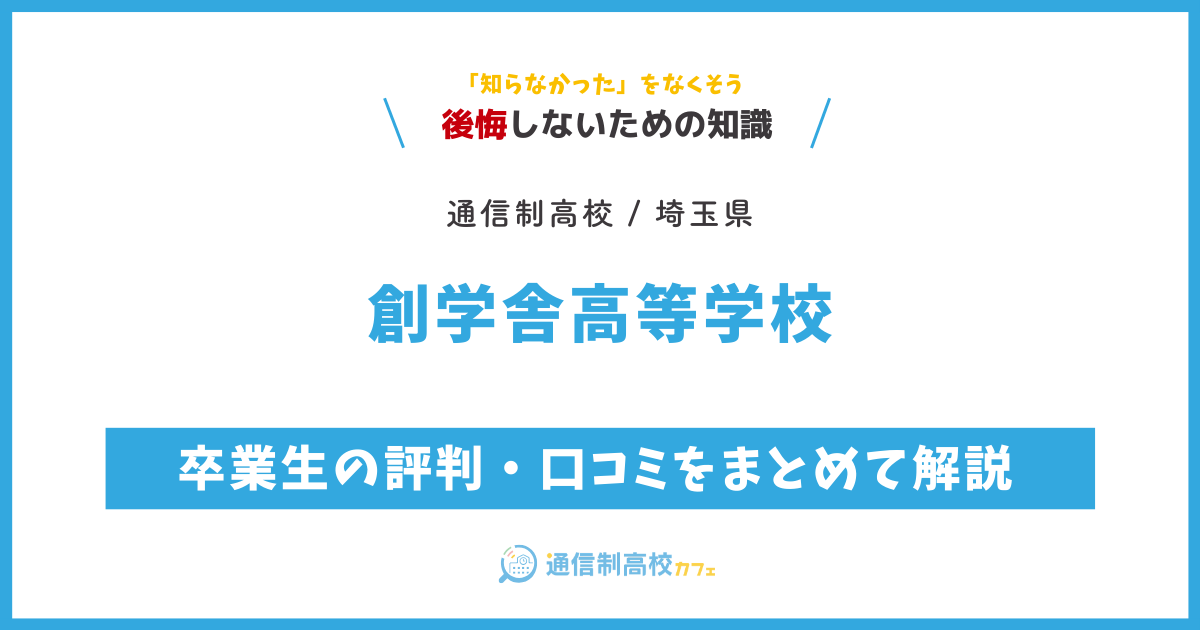 「知らなかった」をなくそう
後悔しないための知識

通信制高校 / 埼玉県

創学舎高等学校

卒業生の評判・口コミをまとめて解説

通信制高校カフェ